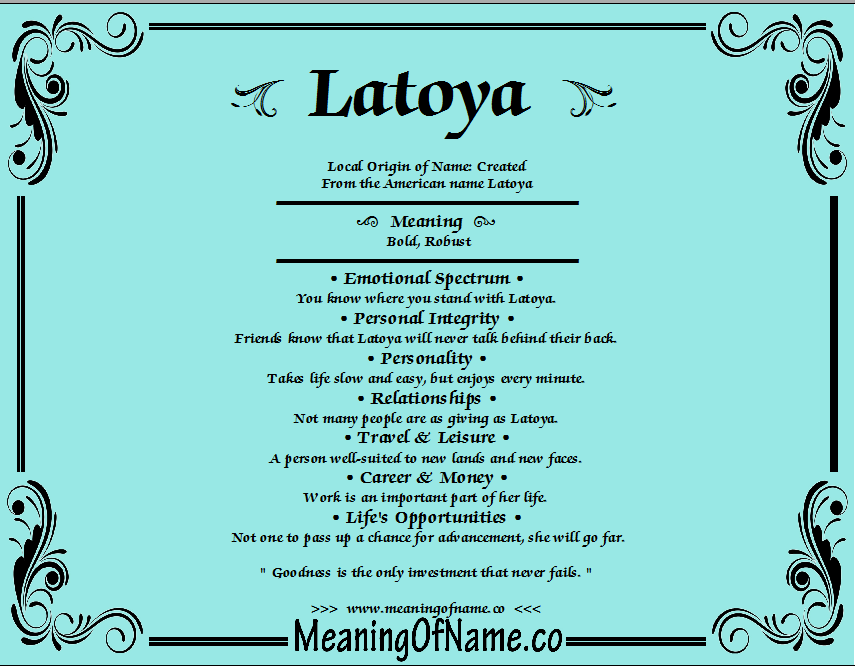 Latoya

Local Origin of Name: Created
From the American name Latoya

Meaning
Bold, Robust

• Emotional Spectrum •
You know where you stand with Latoya.
• Personal Integrity •
Friends know that Latoya will never talk behind their back.
• Personality •
Takes life slow and easy, but enjoys every minute.
• Relationships •
Not many people are as giving as Latoya.
• Travel & Leisure •
A person well-suited to new lands and new faces.
• Career & Money •
Work is an important part of her life.
• Life's Opportunities •
Not one to pass up a chance for advancement, she will go far.

" Goodness is the only investment that never fails. "

>>> www.meaningofname.co <<<

MeaningOfName.co